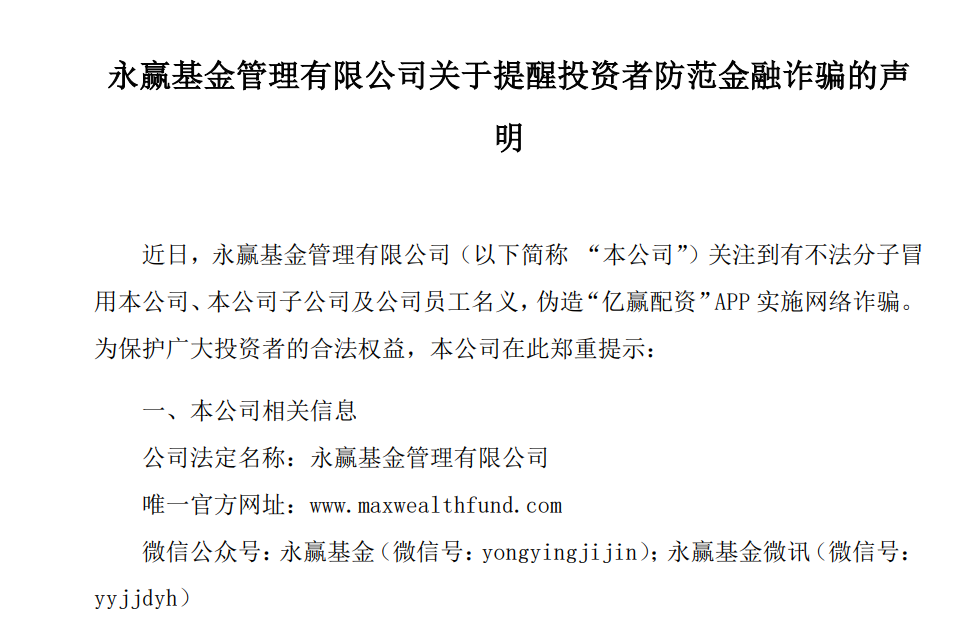 永赢基金管理有限公司关于提醒投资者防范金融诈骗的声明

近日，永赢基金管理有限公司（以下简称 “本公司”）关注到有不法分子冒用本公司、本公司子公司及公司员工名义，伪造“亿赢配资”APP 实施网络诈骗。为保护广大投资者的合法权益，本公司在此郑重提示：

一、本公司相关信息

公司法定名称：永赢基金管理有限公司

唯一官方网址：www.maxwealthfund.com

微信公众号：永赢基金（微信号：yongyingjijin）；永赢基金微讯（微信号：yyjjdyh）